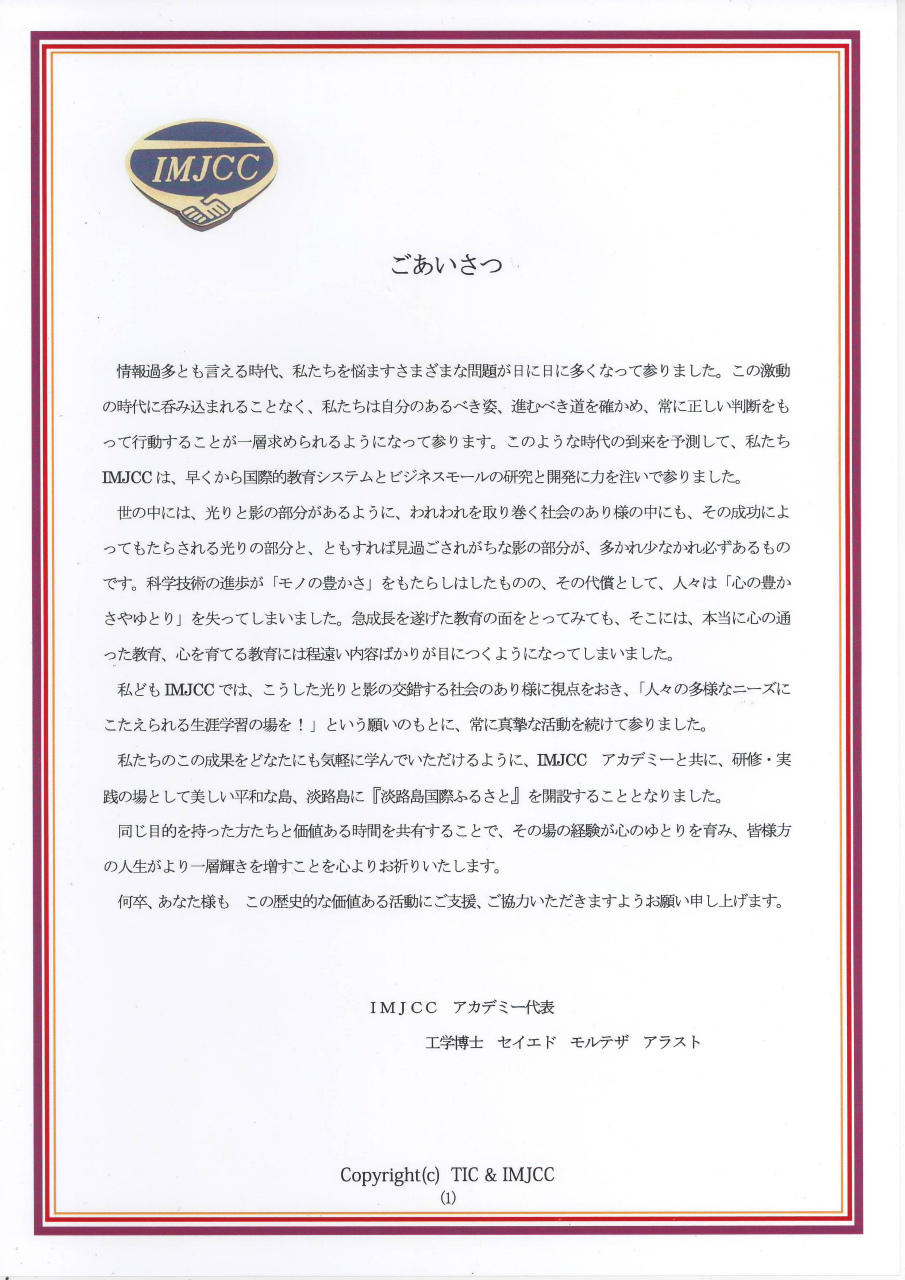 IMJCC

ごあいさつ

情報過多とも言える時代、私たちを悩ますさまざまな問題が日に日に多くなって参りました。この激動の時代に呑み込まれることなく、私たちは自分のあるべき姿、進むべき道を確かめ、常に正しい判断をもって行動することが一層求められるようになって参ります。このような時代の到来を予測して、私たちIMJCCは、早くから国際的教育システムとビジネスモールの研究と開発に力を注いで参りました。

世の中には、光りと影の部分があるように、われわれを取り巻く社会のあり様の中にも、その成功によってもたらされる光りの部分と、ともすれば見過ごされがちな影の部分が、多かれ少なかれ必ずあるものです。科学技術の進歩が「モノの豊かさ」をもたらしはしたものの、その代償として、人々は「心の豊かさやゆとり」を失ってしまいました。急成長を遂げた教育の面をとってみても、そこには、本当に心の通った教育、心を育てる教育には程遠い内容ばかりが目につくようになってしまいました。

私どもIMJCCでは、こうした光りと影の交錯する社会のあり様に視点をおき、「人々の多様なニーズにこたえられる生涯学習の場を！」という願いのもとに、常に真摯な活動を続けて参りました。

私たちのこの成果をどなたにも気軽に学んでいただけるように、IMJCC アカデミーと共に、研修・実践の場として美しい平和な島、淡路島に『淡路島国際ふるさと』を開設することとなりました。

同じ目的を持った方たちと価値ある時間を共有することで、その場の経験が心のゆとりを育み、皆様方の人生がより一層輝きを増すことを心よりお祈りいたします。

何卒、あなた様も この歴史的な価値ある活動にご支援、ご協力いただきますようお願い申し上げます。

IMJCC アカデミー代表
工学博士 セイエド モルテザ アラスト

Copyright(c) TIC & IMJCC
(1)